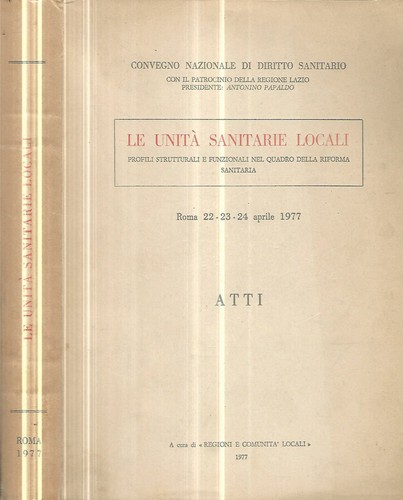 LE UNITÀ SANITARIE LOCALI

ROMA
1977

CONVEGNO NAZIONALE DI DIRITTO SANITARIO
CON IL PATROCINIO DELLA REGIONE LAZIO
PRESIDENTE: ANTONINO PAPALDO

LE UNITÀ SANITARIE LOCALI
PROFILI STRUTTURALI E FUNZIONALI NEL QUADRO DELLA RIFORMA SANITARIA

Roma 22 - 23 - 24 aprile 1977

ATTI

A cura di « REGIONI E COMUNITA' LOCALI »
1977